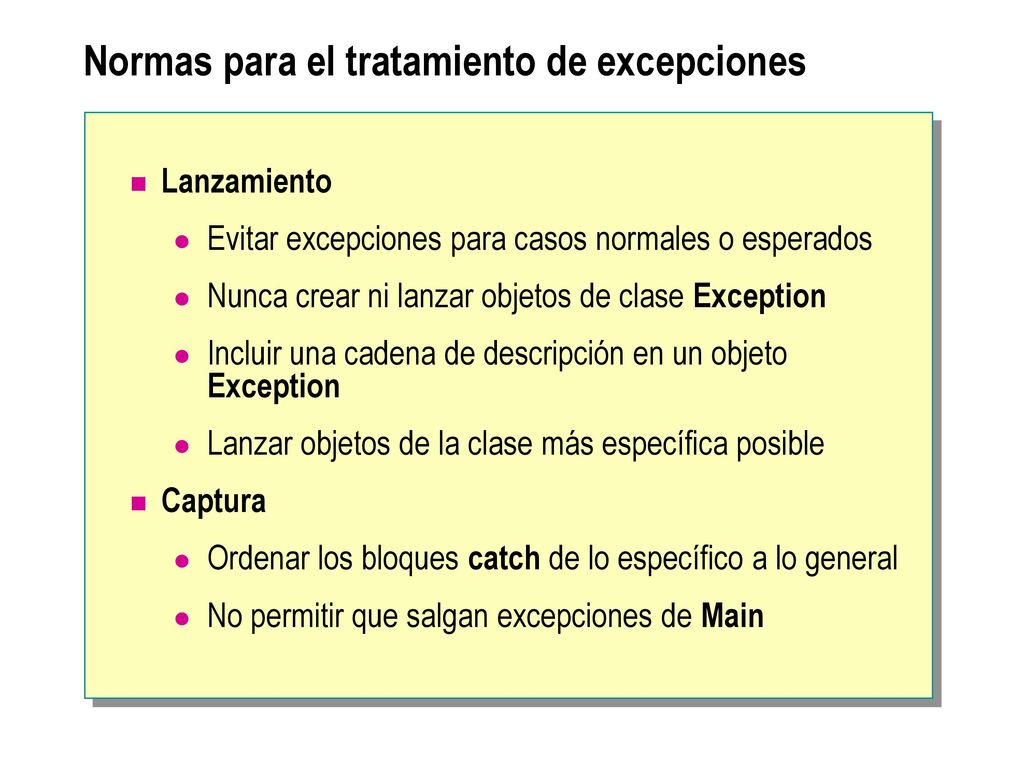 Normas para el tratamiento de excepciones

Lanzamiento

Evitar excepciones para casos normales o esperados

Nunca crear ni lanzar objetos de clase Exception

Incluir una cadena de descripción en un objeto Exception

Lanzar objetos de la clase más específica posible

Captura

Ordenar los bloques catch de lo específico a lo general

No permitir que salgan excepciones de Main